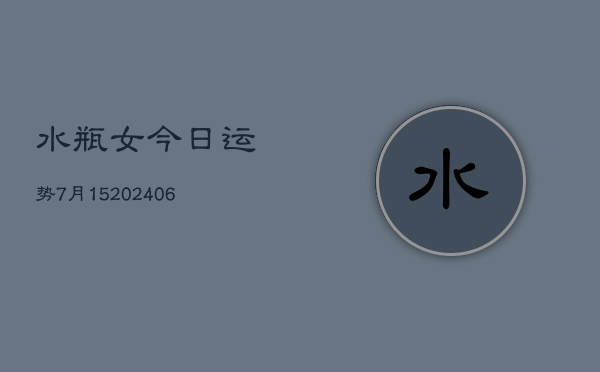 水瓶女今日运

势7月15202406

水